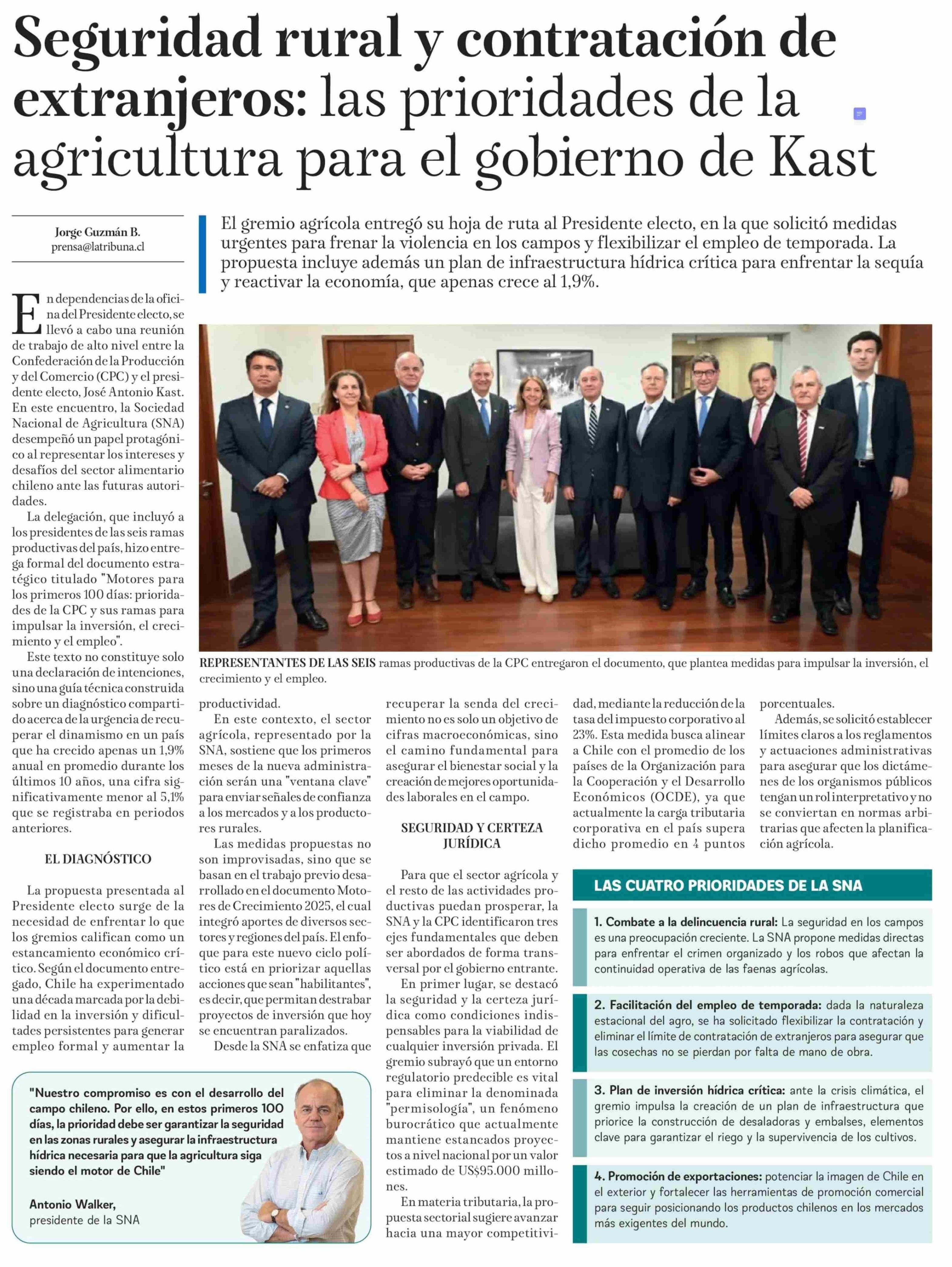 Seguridad rural y contratación de extranjeros: las prioridades de la agricultura para el gobierno de Kast

Jorge Guzmán B.
prensa@latribuna.cl

El gremio agrícola entregó su hoja de ruta al Presidente electo, en la que solicitó medidas urgentes para frenar la violencia en los campos y flexibilizar el empleo de temporada. La propuesta incluye además un plan de infraestructura hídrica crítica para enfrentar la sequía y reactivar la economía, que apenas crece al 1,9%.

REPRESENTANTES DE LAS SEIS ramas productivas de la CPC entregaron el documento, que plantea medidas para impulsar la inversión, el crecimiento y el empleo.

En dependencias de la oficina del Presidente electo, se llevó a cabo una reunión de trabajo de alto nivel entre la Confederación de la Producción y del Comercio (CPC) y el presidente electo, José Antonio Kast. En este encuentro, la Sociedad Nacional de Agricultura (SNA) desempeñó un papel protagónico al representar los intereses y desafíos del sector alimentario chileno ante las futuras autoridades.

La delegación, que incluyó a los presidentes de las seis ramas productivas del país, hizo entrega formal del documento estratégico titulado "Motores para los primeros 100 días: prioridades de la CPC y sus ramas para impulsar la inversión, el crecimiento y el empleo".

Este texto no constituye solo una declaración de intenciones, sino una guía técnica construida sobre un diagnóstico compartido acerca de la urgencia de recuperar el dinamismo en un país que ha crecido apenas un 1,9% anual en promedio durante los últimos 10 años, una cifra significativamente menor al 5,1% que se registraba en periodos anteriores.

EL DIAGNÓSTICO

La propuesta presentada al Presidente electo surge de la necesidad de enfrentar lo que los gremios califican como un estancamiento económico crítico. Según el documento entregado, Chile ha experimentado una década marcada por la debilidad en la inversión y dificultades persistentes para generar empleo formal y aumentar la productividad.

En este contexto, el sector agrícola, representado por la SNA, sostiene que los primeros meses de la nueva administración serán una "ventana clave" para enviar señales de confianza a los mercados y a los productores rurales.

Las medidas propuestas no son improvisadas, sino que se basan en el trabajo previo desarrollado en el documento Motores de Crecimiento 2025, el cual integró aportes de diversos sectores y regiones del país. El enfoque para este nuevo ciclo político está en priorizar aquellas acciones que sean "habilitantes", es decir, que permitan destrabar proyectos de inversión que hoy se encuentran paralizados.

Desde la SNA se enfatiza que recuperar la senda del crecimiento no es solo un objetivo de cifras macroeconómicas, sino el camino fundamental para asegurar el bienestar social y la creación de mejores oportunidades laborales en el campo.

SEGURIDAD Y CERTEZA JURÍDICA

Para que el sector agrícola y el resto de las actividades productivas puedan prosperar, la SNA y la CPC identificaron tres ejes fundamentales que deben ser abordados de forma transversal por el gobierno entrante.

En primer lugar, se destacó la seguridad y la certeza jurídica como condiciones indispensables para la viabilidad de cualquier inversión privada. El gremio subrayó que un entorno regulatorio predecible es vital para eliminar la denominada "permisología", un fenómeno burocrático que actualmente mantiene estancados proyectos a nivel nacional por un valor estimado de US$95.000 millones.

En materia tributaria, la propuesta sectorial sugiere avanzar hacia una mayor competitividad, mediante la reducción de la tasa del impuesto corporativo al 23%. Esta medida busca alinear a Chile con el promedio de los países de la Organización para la Cooperación y el Desarrollo Económicos (OCDE), ya que actualmente la carga tributaria corporativa en el país supera dicho promedio en 4 puntos porcentuales.

Además, se solicitó establecer límites claros a los reglamentos y actuaciones administrativas para asegurar que los dictámenes de los organismos públicos tengan un rol interpretativo y no se conviertan en normas arbitrarias que afecten la planificación agrícola.

"Nuestro compromiso es con el desarrollo del campo chileno. Por ello, en estos primeros 100 días, la prioridad debe ser garantizar la seguridad en las zonas rurales y asegurar la infraestructura hídrica necesaria para que la agricultura siga siendo el motor de Chile"

Antonio Walker,
presidente de la SNA

LAS CUATRO PRIORIDADES DE LA SNA

1. Combate a la delincuencia rural: La seguridad en los campos es una preocupación creciente. La SNA propone medidas directas para enfrentar el crimen organizado y los robos que afectan la continuidad operativa de las faenas agrícolas.

2. Facilitación del empleo de temporada: dada la naturaleza estacional del agro, se ha solicitado flexibilizar la contratación y eliminar el límite de contratación de extranjeros para asegurar que las cosechas no se pierdan por falta de mano de obra.

3. Plan de inversión hídrica crítica: ante la crisis climática, el gremio impulsa la creación de un plan de infraestructura que priorice la construcción de desaladoras y embalses, elementos clave para garantizar el riego y la supervivencia de los cultivos.

4. Promoción de exportaciones: potenciar la imagen de Chile en el exterior y fortalecer las herramientas de promoción comercial para seguir posicionando los productos chilenos en los mercados más exigentes del mundo.